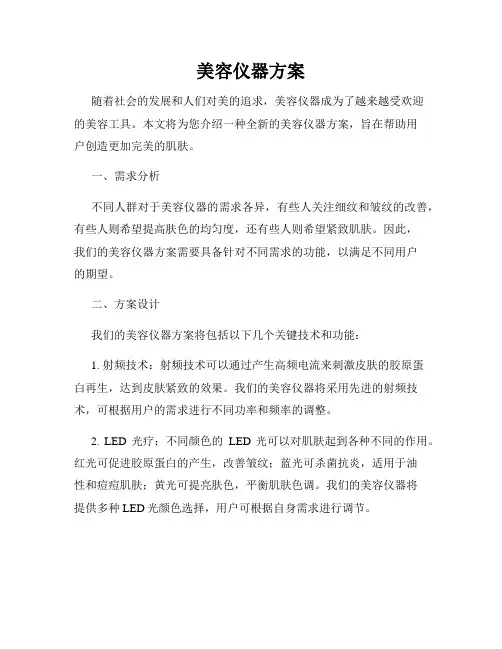 美容仪器方案

随着社会的发展和人们对美的追求，美容仪器成为了越来越受欢迎的美容工具。本文将为您介绍一种全新的美容仪器方案，旨在帮助用户创造更加完美的肌肤。

一、需求分析

不同人群对于美容仪器的需求各异，有些人关注细纹和皱纹的改善，有些人则希望提高肤色的均匀度，还有些人则希望紧致肌肤。因此，我们的美容仪器方案需要具备针对不同需求的功能，以满足不同用户的期望。

二、方案设计

我们的美容仪器方案将包括以下几个关键技术和功能：

1. 射频技术：射频技术可以通过产生高频电流来刺激皮肤的胶原蛋白再生，达到皮肤紧致的效果。我们的美容仪器将采用先进的射频技术，可根据用户的需求进行不同功率和频率的调整。

2. LED 光疗：不同颜色的 LED 光可以对肌肤起到各种不同的作用。红光可促进胶原蛋白的产生，改善皱纹；蓝光可杀菌抗炎，适用于油性和痘痘肌肤；黄光可提亮肤色，平衡肌肤色调。我们的美容仪器将提供多种 LED 光颜色选择，用户可根据自身需求进行调节。